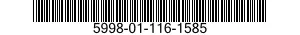 5998-01-116-1585